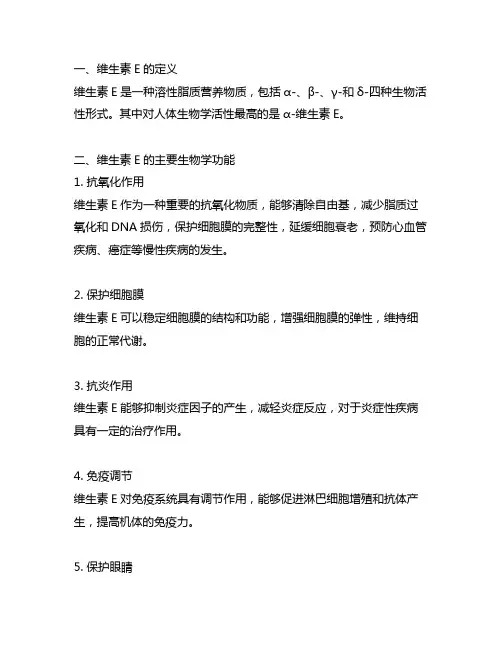 一、维生素 E 的定义
维生素 E 是一种溶性脂质营养物质，包括 α-、β-、γ-和 δ-四种生物活性形式。其中对人体生物学活性最高的是 α-维生素 E。

二、维生素 E 的主要生物学功能
1. 抗氧化作用
维生素 E 作为一种重要的抗氧化物质，能够清除自由基，减少脂质过氧化和 DNA 损伤，保护细胞膜的完整性，延缓细胞衰老，预防心血管疾病、癌症等慢性疾病的发生。

2. 保护细胞膜
维生素 E 可以稳定细胞膜的结构和功能，增强细胞膜的弹性，维持细胞的正常代谢。

3. 抗炎作用
维生素 E 能够抑制炎症因子的产生，减轻炎症反应，对于炎症性疾病具有一定的治疗作用。

4. 免疫调节
维生素 E 对免疫系统具有调节作用，能够促进淋巴细胞增殖和抗体产生，提高机体的免疫力。

5. 保护眼睛